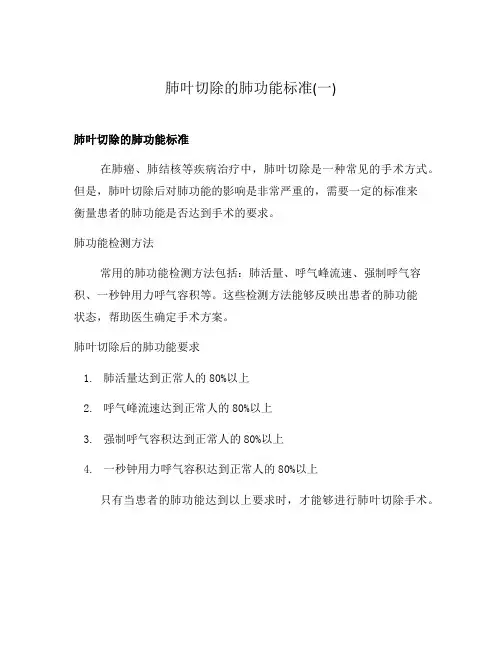 肺叶切除的肺功能标准(一)

肺叶切除的肺功能标准

在肺癌、肺结核等疾病治疗中，肺叶切除是一种常见的手术方式。但是，肺叶切除后对肺功能的影响是非常严重的，需要一定的标准来衡量患者的肺功能是否达到手术的要求。

肺功能检测方法

常用的肺功能检测方法包括：肺活量、呼气峰流速、强制呼气容积、一秒钟用力呼气容积等。这些检测方法能够反映出患者的肺功能状态，帮助医生确定手术方案。

肺叶切除后的肺功能要求

1. 肺活量达到正常人的 80%以上

2. 呼气峰流速达到正常人的 80%以上

3. 强制呼气容积达到正常人的 80%以上

4. 一秒钟用力呼气容积达到正常人的 80%以上

只有当患者的肺功能达到以上要求时，才能够进行肺叶切除手术。